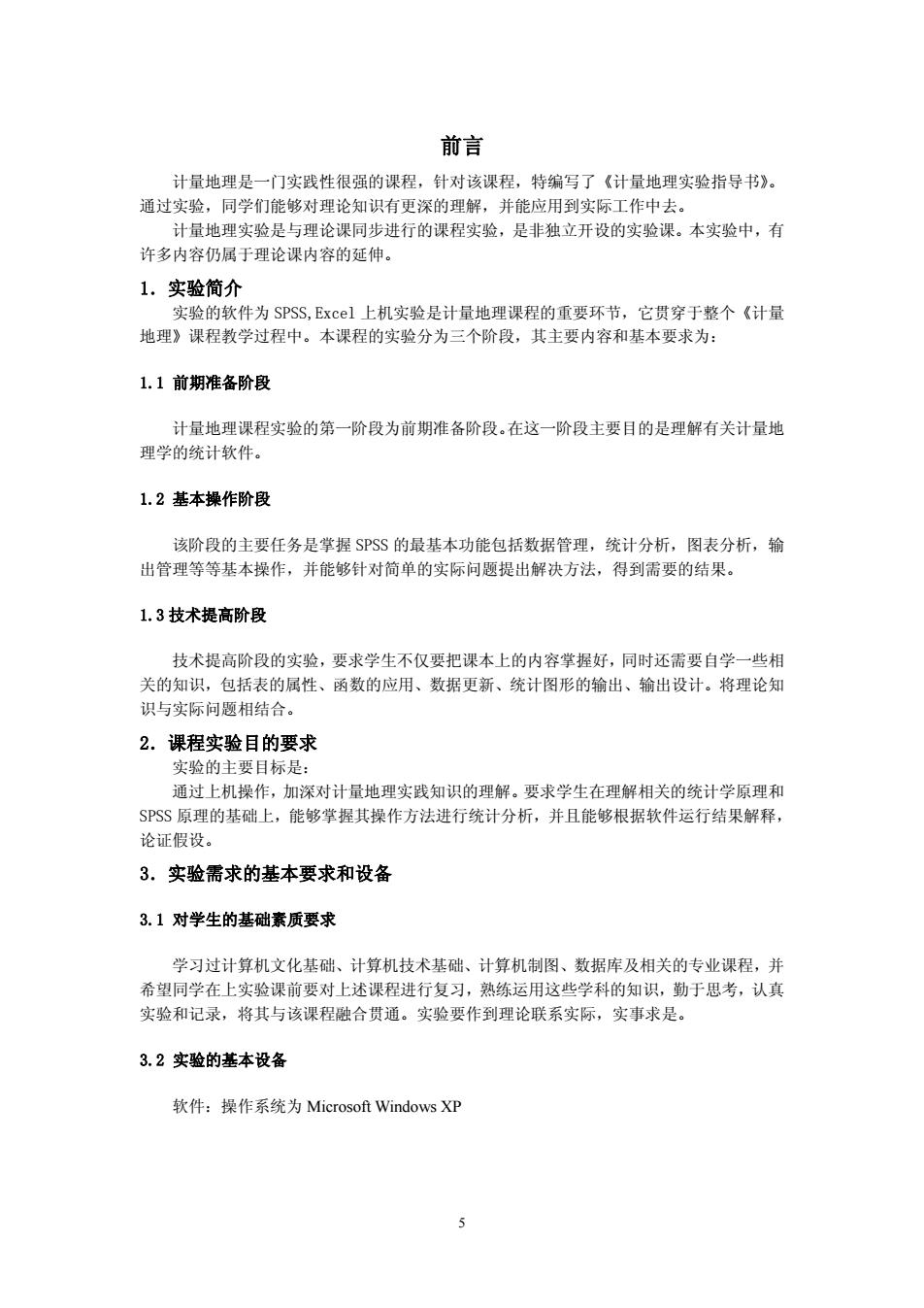 前言

计量地理是一门实践性很强的课程，针对该课程，特编写了《计量地理实验指导书》。通过实验，同学们能够对理论知识有更深的理解，并能应用到实际工作中去。

计量地理实验是与理论课同步进行的课程实验，是非独立开设的实验课。本实验中，有许多内容仍属于理论课内容的延伸。

1．实验简介

实验的软件为 SPSS,Excel 上机实验是计量地理课程的重要环节，它贯穿于整个《计量地理》课程教学过程中。本课程的实验分为三个阶段，其主要内容和基本要求为：

1.1 前期准备阶段

计量地理课程实验的第一阶段为前期准备阶段。在这一阶段主要目的是理解有关计量地理学的统计软件。

1.2 基本操作阶段

该阶段的主要任务是掌握 SPSS 的最基本功能包括数据管理，统计分析，图表分析，输出管理等等基本操作，并能够针对简单的实际问题提出解决方法，得到需要的结果。

1.3 技术提高阶段

技术提高阶段的实验，要求学生不仅要把课本上的内容掌握好，同时还需要自学一些相关的知识，包括表的属性、函数的应用、数据更新、统计图形的输出、输出设计。将理论知识与实际问题相结合。

2．课程实验目的要求

实验的主要目标是：

通过上机操作，加深对计量地理实践知识的理解。要求学生在理解相关的统计学原理和 SPSS 原理的基础上，能够掌握其操作方法进行统计分析，并且能够根据软件运行结果解释，论证假设。

3．实验需求的基本要求和设备

3.1 对学生的基础素质要求

学习过计算机文化基础、计算机技术基础、计算机制图、数据库及相关的专业课程，并希望同学在上实验课前要对上述课程进行复习，熟练运用这些学科的知识，勤于思考，认真实验和记录，将其与该课程融合贯通。实验要作到理论联系实际，实事求是。

3.2 实验的基本设备

软件：操作系统为 Microsoft Windows XP

5